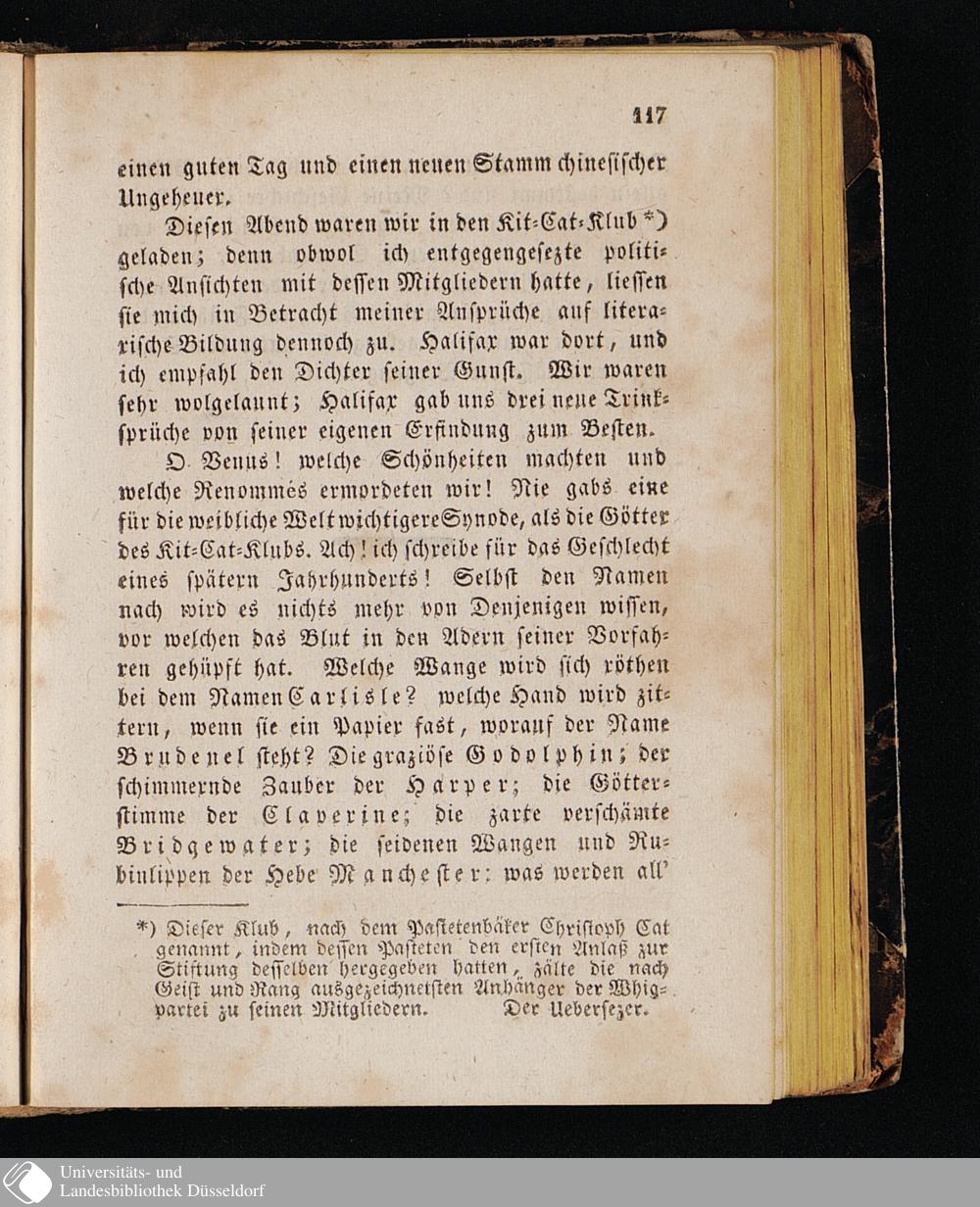 117

einen guten Tag und einen neuen Stamm chinesischer Ungeheuer.

Diesen Abend waren wir in den Kit-Cat-Klub *) geladen; denn obwol ich entgegengesezte politische Ansichten mit dessen Mitgliedern hatte, liessen sie mich in Betracht meiner Ansprüche auf literarische Bildung dennoch zu. Halifax war dort, und ich empfahl den Dichter seiner Gunst. Wir waren sehr wolgelaunt; Halifax gab uns drei neue Trinksprüche von seiner eigenen Erfindung zum Besten.

O Venus! welche Schönheiten machten und welche Renommés ermordeten wir! Nie gabs eine für die weibliche Welt wichtigere Synode, als die Götter des Kit-Cat-Klubs. Ach! ich schreibe für das Geschlecht eines spätern Jahrhunderts! Selbst den Namen nach wird es nichts mehr von Denjenigen wissen, vor welchen das Blut in den Adern seiner Vorfahren gehüpft hat. Welche Wange wird sich röthen bei dem Namen Carlisle? welche Hand wird zittern, wenn sie ein Papier fast, worauf der Name Brudenel steht? Die graziöse Godolphin; der schimmernde Zauber der Harper; die Götterstimme der Claverine; die zarte verschämte Bridgewater; die seidenen Wangen und Rubinlippen der Hebe Manchester: was werden all'

*) Dieser Klub, nach dem Pastetenbäker Christoph Cat genannt, indem dessen Pasteten den ersten Anlaß zur Stiftung desselben hergegeben hatten, zälte die nach Geist und Rang ausgezeichnetsten Anhänger der Whigpartei zu seinen Mitgliedern. Der Uebersezer.

Universitäts- und Landesbibliothek Düsseldorf